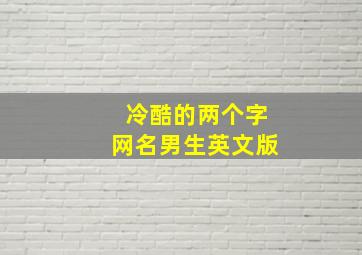 冷酷的两个字
网名男生英文版